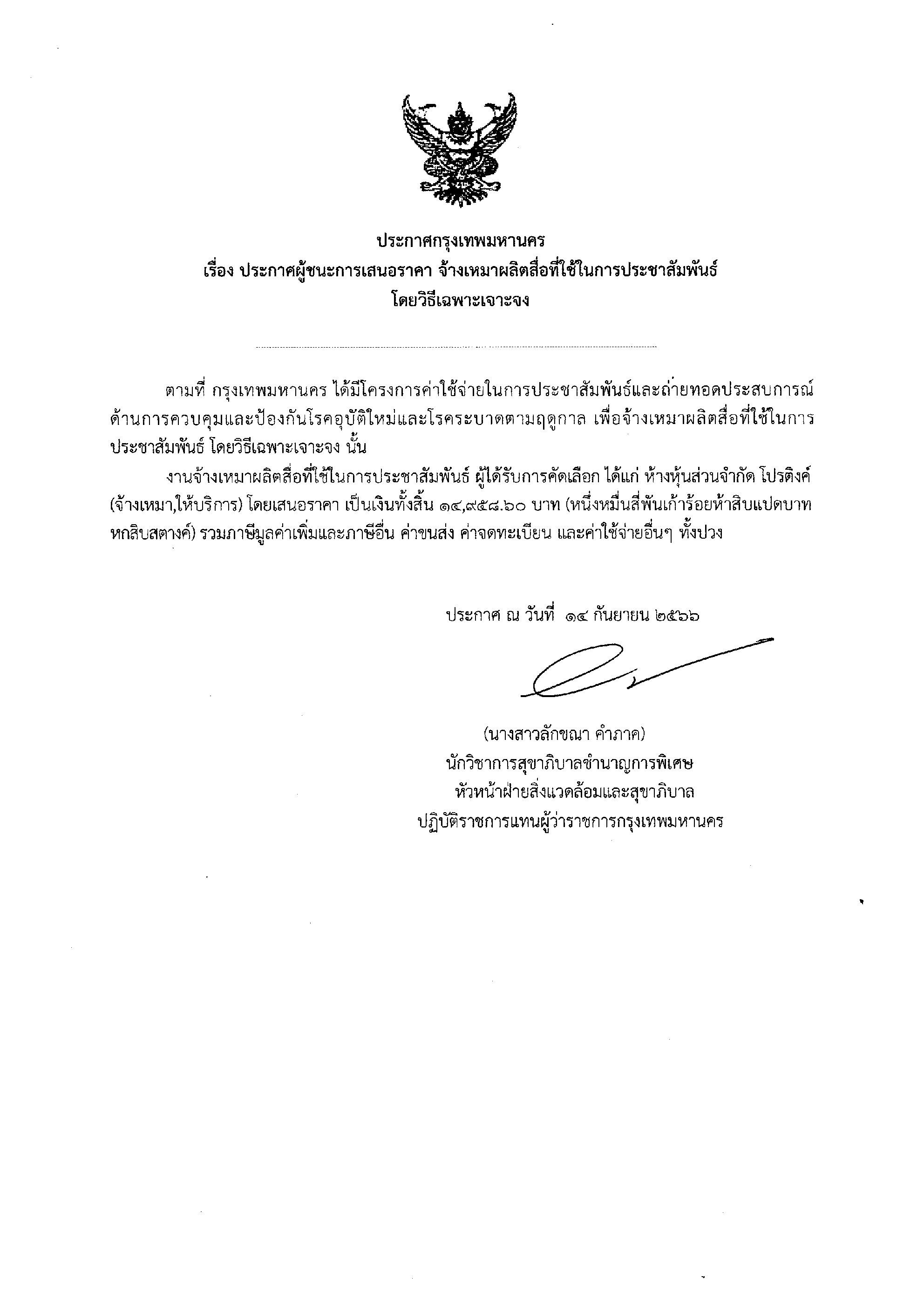 ประกาศกรุงเทพมหานคร
เรื่อง ประกาศผู้ชนะการเสนอราคา จ้างเหมาผลิตสื่อที่ใช้ในการประชาสัมพันธ์
โดยวิธีเฉพาะเจาะจง

ตามที่ กรุงเทพมหานคร ได้มีโครงการค่าใช้จ่ายในการประชาสัมพันธ์และถ่ายทอดประสบการณ์ด้านการควบคุมและป้องกันโรคอุบัติใหม่และโรคระบาดตามฤดูกาล เพื่อจ้างเหมาผลิตสื่อที่ใช้ในการประชาสัมพันธ์ โดยวิธีเฉพาะเจาะจง นั้น

งานจ้างเหมาผลิตสื่อที่ใช้ในการประชาสัมพันธ์ ผู้ได้รับการคัดเลือก ได้แก่ ห้างหุ้นส่วนจำกัด โปรติงค์ (จ้างเหมา,ให้บริการ) โดยเสนอราคา เป็นเงินทั้งสิ้น ๑๔,๙๕๘.๖๐ บาท (หนึ่งหมื่นสี่พันเก้าร้อยห้าสิบแปดบาทหกสิบสตางค์) รวมภาษีมูลค่าเพิ่มและภาษีอื่น ค่าขนส่ง ค่าจดทะเบียน และค่าใช้จ่ายอื่นๆ ทั้งปวง

ประกาศ ณ วันที่ ๑๔ กันยายน ๒๕๖๖

(นางสาวลักขณา คำภาค)
นักวิชาการสุขาภิบาลชำนาญการพิเศษ
หัวหน้าฝ่ายสิ่งแวดล้อมและสุขาภิบาล
ปฏิบัติราชการแทนผู้ว่าราชการกรุงเทพมหานคร